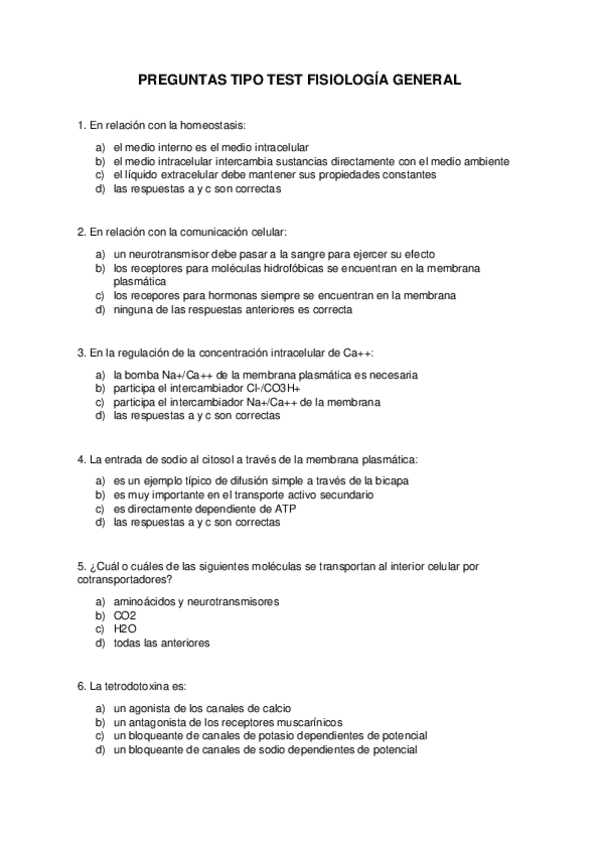 PREGUNTAS TIPO TEST FISIOLOGÍA GENERAL

1. En relación con la homeostasis:

a) el medio interno es el medio intracelular
b) el medio intracelular intercambia sustancias directamente con el medio ambiente
c) el líquido extracelular debe mantener sus propiedades constantes
d) las respuestas a y c son correctas

2. En relación con la comunicación celular:

a) un neurotransmisor debe pasar a la sangre para ejercer su efecto
b) los receptores para moléculas hidrofóbicas se encuentran en la membrana plasmática
c) los recepores para hormonas siempre se encuentran en la membrana
d) ninguna de las respuestas anteriores es correcta

3. En la regulación de la concentración intracelular de Ca++:

a) la bomba Na+/Ca++ de la membrana plasmática es necesaria
b) participa el intercambiador Cl-/CO3H+
c) participa el intercambiador Na+/Ca++ de la membrana
d) las respuestas a y c son correctas

4. La entrada de sodio al citosol a través de la membrana plasmática:

a) es un ejemplo típico de difusión simple a través de la bicapa
b) es muy importante en el transporte activo secundario
c) es directamente dependiente de ATP
d) las respuestas a y c son correctas

5. ¿Cuál o cuáles de las siguientes moléculas se transportan al interior celular por cotransportadores?

a) aminoácidos y neurotransmisores
b) CO2
c) H2O
d) todas las anteriores

6. La tetrodotoxina es:

a) un agonista de los canales de calcio
b) un antagonista de los receptores muscarínicos
c) un bloqueante de canales de potasio dependientes de potencial
d) un bloqueante de canales de sodio dependientes de potencial